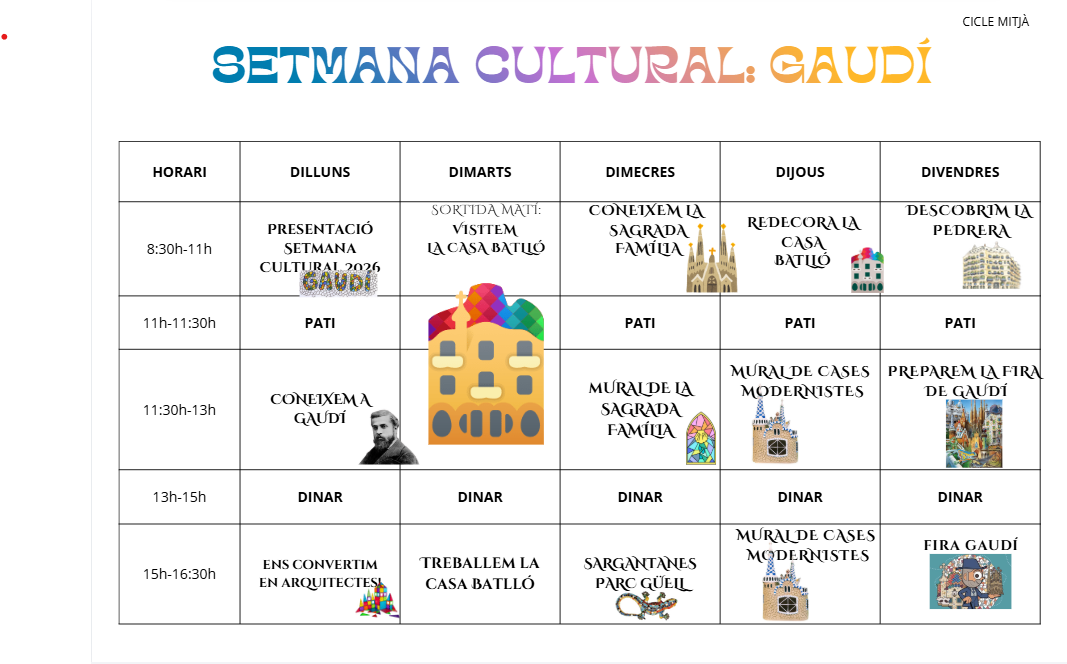 CICLE MITJÀ

SETMANA CULTURAL: GAUDÍ

| HORARI | DILLUNS | DIMARTS | DIMECRES | DIJOUS | DIVENDRES |
|---|---|---|---|---|---|
| 8:30h-11h | PRESENTACIÓ SETMANA CULTURAL 2026 GAUDÍ | SORTIDA MATÍ: VISITEM LA CASA BATLLÓ | CONEIXEM LA SAGRADA FAMÍLIA | REDECORA LA CASA BATLLÓ | DESCOBRIM LA PEDRERA |
| 11h-11:30h | PATI | | PATI | PATI | PATI |
| 11:30h-13h | CONEIXEM A GAUDÍ | | MURAL DE LA SAGRADA FAMÍLIA | MURAL DE CASES MODERNISTES | PREPAREM LA FIRA DE GAUDÍ |
| 13h-15h | DINAR | DINAR | DINAR | DINAR | DINAR |
| 15h-16:30h | ENS CONVERTIM EN ARQUITECTES! | TREBALLEM LA CASA BATLLÓ | SARGANTANES PARC GÜELL | MURAL DE CASES MODERNISTES | FIRA GAUDÍ |